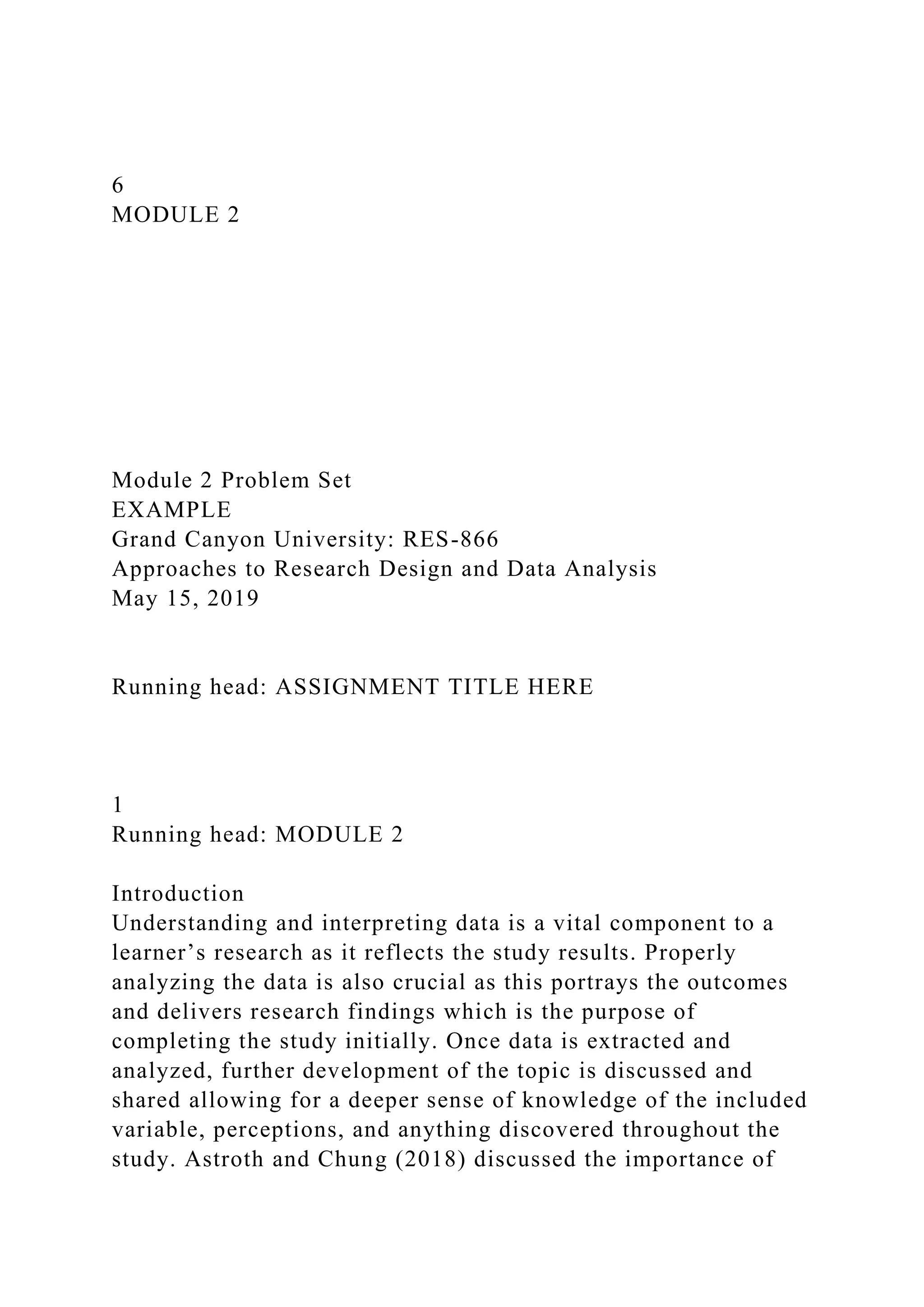 6
MODULE 2

Module 2 Problem Set
EXAMPLE
Grand Canyon University: RES-866
Approaches to Research Design and Data Analysis
May 15, 2019

Running head: ASSIGNMENT TITLE HERE

1
Running head: MODULE 2

Introduction
Understanding and interpreting data is a vital component to a learner’s research as it reflects the study results. Properly analyzing the data is also crucial as this portrays the outcomes and delivers research findings which is the purpose of completing the study initially. Once data is extracted and analyzed, further development of the topic is discussed and shared allowing for a deeper sense of knowledge of the included variable, perceptions, and anything discovered throughout the study. Astroth and Chung (2018) discussed the importance of